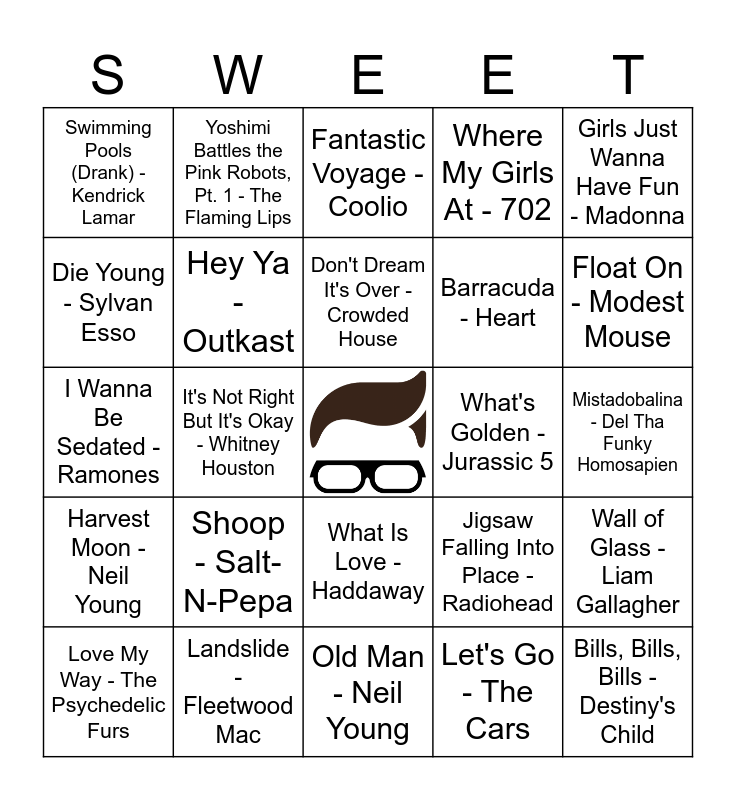 | S | W | E | E | T |
|---|---|---|---|---|
| Swimming Pools (Drank) - Kendrick Lamar | Yoshimi Battles the Pink Robots, Pt. 1 - The Flaming Lips | Fantastic Voyage - Coolio | Where My Girls At - 702 | Girls Just Wanna Have Fun - Madonna |
| Die Young - Sylvan Esso | Hey Ya - Outkast | Don't Dream It's Over - Crowded House | Barracuda - Heart | Float On - Modest Mouse |
| I Wanna Be Sedated - Ramones | It's Not Right But It's Okay - Whitney Houston | | What's Golden - Jurassic 5 | Mistadobalina - Del Tha Funky Homosapien |
| Harvest Moon - Neil Young | Shoop - Salt-N-Pepa | What Is Love - Haddaway | Jigsaw Falling Into Place - Radiohead | Wall of Glass - Liam Gallagher |
| Love My Way - The Psychedelic Furs | Landslide - Fleetwood Mac | Old Man - Neil Young | Let's Go - The Cars | Bills, Bills, Bills - Destiny's Child |